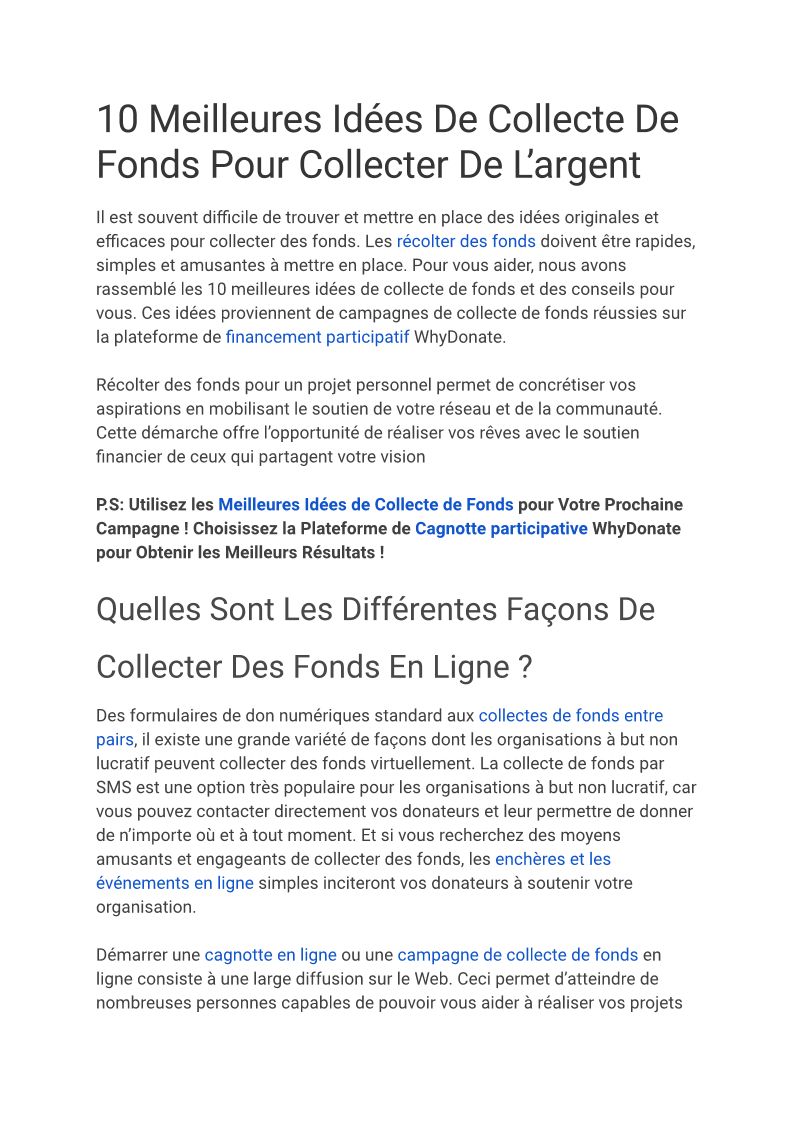 10 Meilleures Idées De Collecte De Fonds Pour Collecter De L’argent

Il est souvent difficile de trouver et mettre en place des idées originales et efficaces pour collecter des fonds. Les récolter des fonds doivent être rapides, simples et amusantes à mettre en place. Pour vous aider, nous avons rassemblé les 10 meilleures idées de collecte de fonds et des conseils pour vous. Ces idées proviennent de campagnes de collecte de fonds réussies sur la plateforme de financement participatif WhyDonate.

Récolter des fonds pour un projet personnel permet de concrétiser vos aspirations en mobilisant le soutien de votre réseau et de la communauté. Cette démarche offre l’opportunité de réaliser vos rêves avec le soutien financier de ceux qui partagent votre vision

P.S: Utilisez les Meilleures Idées de Collecte de Fonds pour Votre Prochaine Campagne ! Choisissez la Plateforme de Cagnotte participative WhyDonate pour Obtenir les Meilleurs Résultats !

Quelles Sont Les Différentes Façons De Collecter Des Fonds En Ligne ?

Des formulaires de don numériques standard aux collectes de fonds entre pairs, il existe une grande variété de façons dont les organisations à but non lucratif peuvent collecter des fonds virtuellement. La collecte de fonds par SMS est une option très populaire pour les organisations à but non lucratif, car vous pouvez contacter directement vos donateurs et leur permettre de donner de n’importe où et à tout moment. Et si vous recherchez des moyens amusants et engageants de collecter des fonds, les enchères et les événements en ligne simples inciteront vos donateurs à soutenir votre organisation.

Démarrer une cagnotte en ligne ou une campagne de collecte de fonds en ligne consiste à une large diffusion sur le Web. Ceci permet d’atteindre de nombreuses personnes capables de pouvoir vous aider à réaliser vos projets